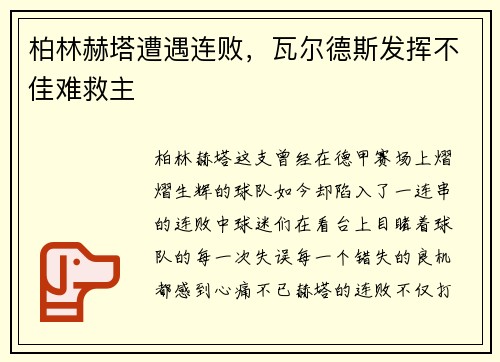 柏林赫塔遭遇连败，瓦尔德斯发挥不佳难救主

柏林赫塔这支曾经在德甲赛场上熠熠生辉的球队如今却陷入了一连串的连败中球迷们在看台上目睹着球队的每一次失误每一个错失的良机都感到心痛不已赫塔的连败不仅打